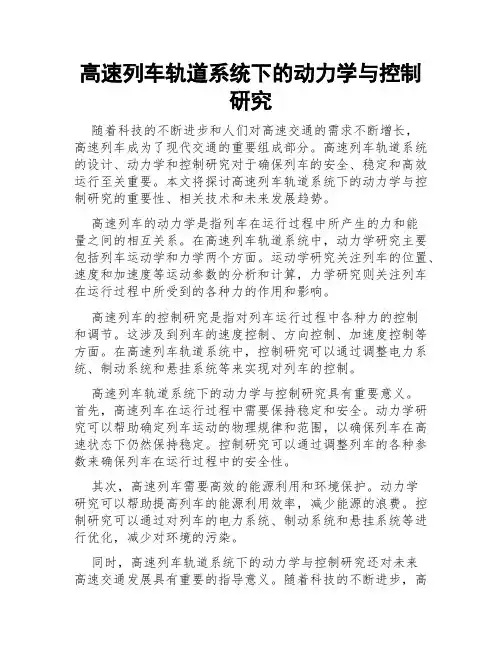 高速列车轨道系统下的动力学与控制研究

随着科技的不断进步和人们对高速交通的需求不断增长，高速列车成为了现代交通的重要组成部分。高速列车轨道系统的设计、动力学和控制研究对于确保列车的安全、稳定和高效运行至关重要。本文将探讨高速列车轨道系统下的动力学与控制研究的重要性、相关技术和未来发展趋势。

高速列车的动力学是指列车在运行过程中所产生的力和能量之间的相互关系。在高速列车轨道系统中，动力学研究主要包括列车运动学和力学两个方面。运动学研究关注列车的位置、速度和加速度等运动参数的分析和计算，力学研究则关注列车在运行过程中所受到的各种力的作用和影响。

高速列车的控制研究是指对列车运行过程中各种力的控制和调节。这涉及到列车的速度控制、方向控制、加速度控制等方面。在高速列车轨道系统中，控制研究可以通过调整电力系统、制动系统和悬挂系统等来实现对列车的控制。

高速列车轨道系统下的动力学与控制研究具有重要意义。首先，高速列车在运行过程中需要保持稳定和安全。动力学研究可以帮助确定列车运动的物理规律和范围，以确保列车在高速状态下仍然保持稳定。控制研究可以通过调整列车的各种参数来确保列车在运行过程中的安全性。

其次，高速列车需要高效的能源利用和环境保护。动力学研究可以帮助提高列车的能源利用效率，减少能源的浪费。控制研究可以通过对列车的电力系统、制动系统和悬挂系统等进行优化，减少对环境的污染。

同时，高速列车轨道系统下的动力学与控制研究还对未来高速交通发展具有重要的指导意义。随着科技的不断进步，高